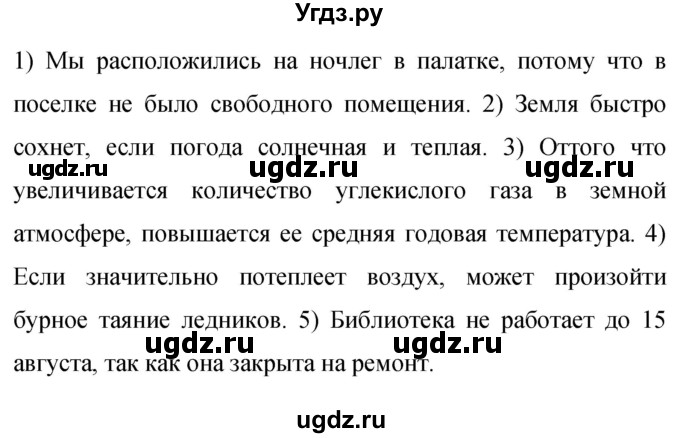 Угдз.ру

1) Мы расположились на ночлег в палатке, потому что в поселке не было свободного помещения. 2) Земля быстро сохнет, если погода солнечная и теплая. 3) Оттого что увеличивается количество углекислого газа в земной атмосфере, повышается ее средняя годовая температура. 4) Если значительно потеплеет воздух, может произойти бурное таяние ледников. 5) Библиотека не работает до 15 августа, так как она закрыта на ремонт.

ugdz.ru ugdz.ru ugdz.ru

ugdz.ru ugdz.ru

ugdz.ru